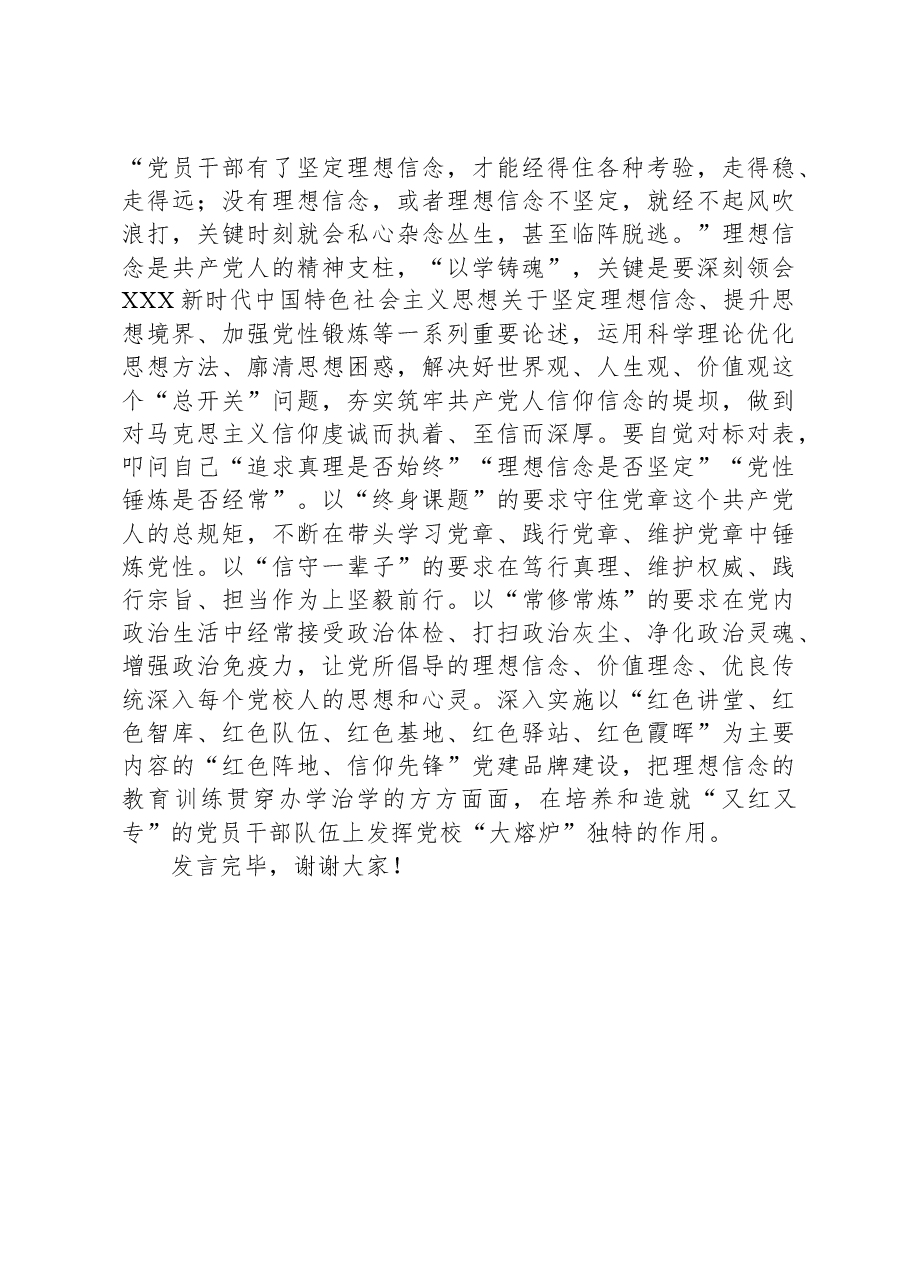 “党员干部有了坚定理想信念，才能经得住各种考验，走得稳、走得远；没有理想信念，或者理想信念不坚定，就经不起风吹浪打，关键时刻就会私心杂念丛生，甚至临阵脱逃。”理想信念是共产党人的精神支柱，“以学铸魂”，关键是要深刻领会XXX新时代中国特色社会主义思想关于坚定理想信念、提升思想境界、加强党性锻炼等一系列重要论述，运用科学理论优化思想方法、廓清思想困惑，解决好世界观、人生观、价值观这个“总开关”问题，夯实筑牢共产党人信仰信念的堤坝，做到对马克思主义信仰虔诚而执着、至信而深厚。要自觉对标对表，叩问自己“追求真理是否始终”“理想信念是否坚定”“党性锤炼是否经常”。以“终身课题”的要求守住党章这个共产党人的总规矩，不断在带头学习党章、践行党章、维护党章中锤炼党性。以“信守一辈子”的要求在笃行真理、维护权威、践行宗旨、担当作为上坚毅前行。以“常修常炼”的要求在党内政治生活中经常接受政治体检、打扫政治灰尘、净化政治灵魂、增强政治免疫力，让党所倡导的理想信念、价值理念、优良传统深入每个党校人的思想和心灵。深入实施以“红色讲堂、红色智库、红色队伍、红色基地、红色驿站、红色霞晖”为主要内容的“红色阵地、信仰先锋”党建品牌建设，把理想信念的教育训练贯穿办学治学的方方面面，在培养和造就“又红又专”的党员干部队伍上发挥党校“大熔炉”独特的作用。

发言完毕，谢谢大家！